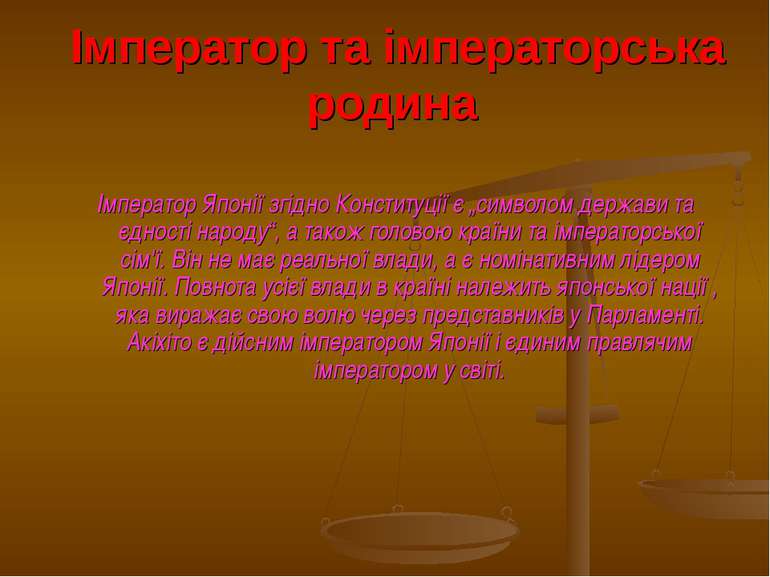 Імператор та імператорська родина

Імператор Японії згідно Конституції є „символом держави та єдності народу“, а також головою країни та імператорської сім'ї. Він не має реальної влади, а є номінативним лідером Японії. Повнота усієї влади в країні належить японської нації , яка виражає свою волю через представників у Парламенті. Акіхіто є дійсним імператором Японії і єдиним правлячим імператором у світі.